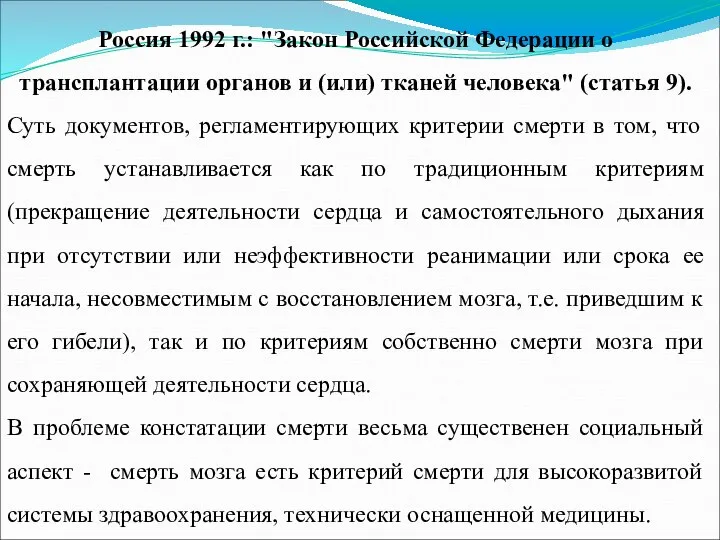 Россия 1992 г.: "Закон Российской Федерации о трансплантации органов и (или) тканей человека" (статья 9).

Суть документов, регламентирующих критерии смерти в том, что смерть устанавливается как по традиционным критериям (прекращение деятельности сердца и самостоятельного дыхания при отсутствии или неэффективности реанимации или срока ее начала, несовместимым с восстановлением мозга, т.е. приведшим к его гибели), так и по критериям собственно смерти мозга при сохраняющей деятельности сердца.

В проблеме констатации смерти весьма существенен социальный аспект - смерть мозга есть критерий смерти для высокоразвитой системы здравоохранения, технически оснащенной медицины.